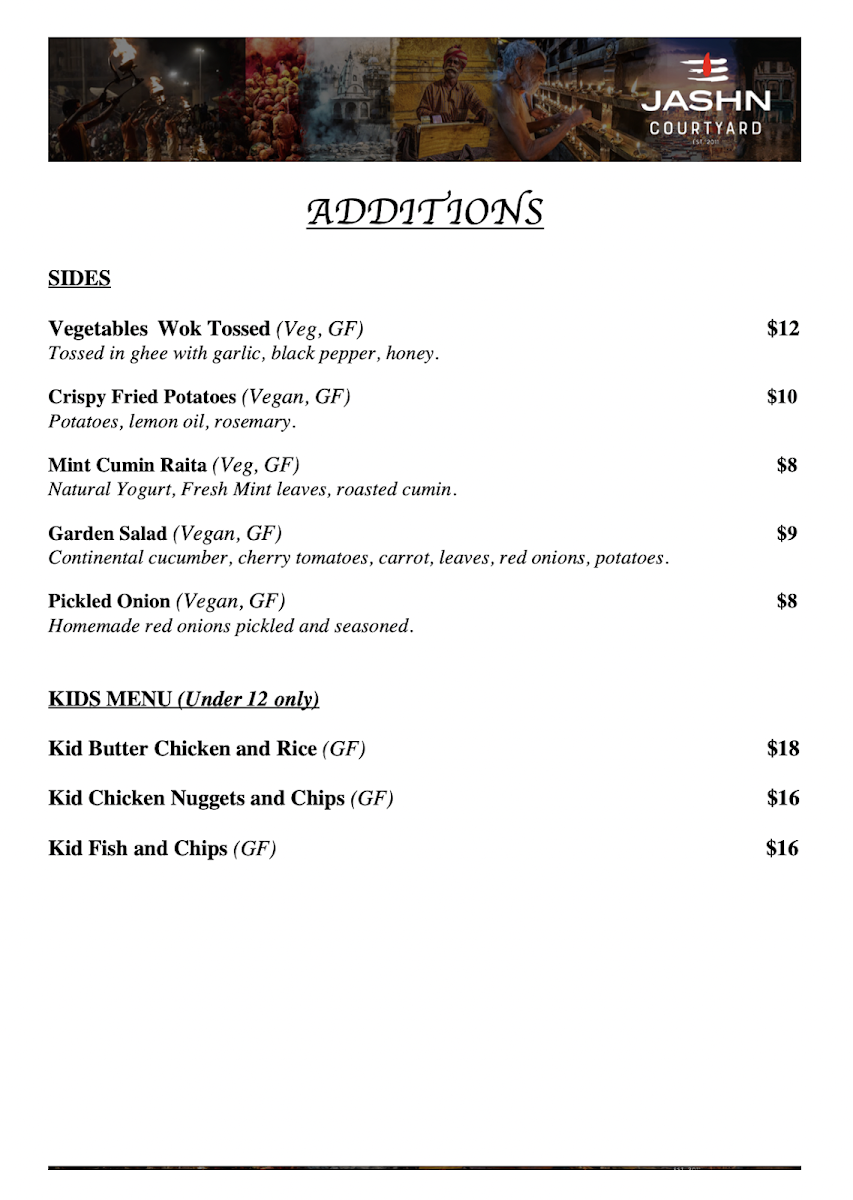 JASHN
COURTYARD
EST. 2011

ADDITIONS

SIDES

Vegetables Wok Tossed (Veg, GF) $12
Tossed in ghee with garlic, black pepper, honey.

Crispy Fried Potatoes (Vegan, GF) $10
Potatoes, lemon oil, rosemary.

Mint Cumin Raita (Veg, GF) $8
Natural Yogurt, Fresh Mint leaves, roasted cumin.

Garden Salad (Vegan, GF) $9
Continental cucumber, cherry tomatoes, carrot, leaves, red onions, potatoes.

Pickled Onion (Vegan, GF) $8
Homemade red onions pickled and seasoned.

KIDS MENU (Under 12 only)

Kid Butter Chicken and Rice (GF) $18

Kid Chicken Nuggets and Chips (GF) $16

Kid Fish and Chips (GF) $16